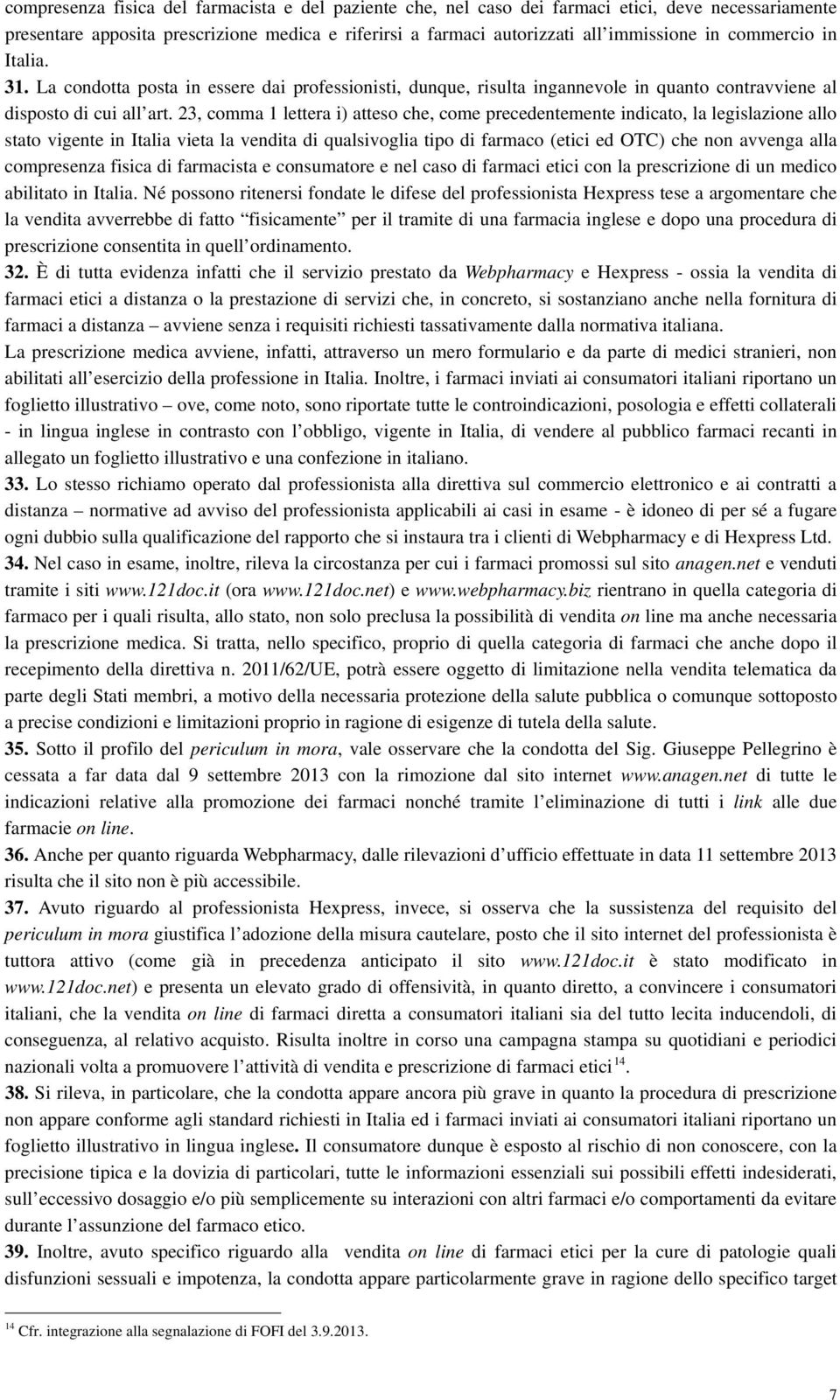 compresenza fisica del farmacista e del paziente che, nel caso dei farmaci etici, deve necessariamente presentare apposita prescrizione medica e riferirsi a farmaci autorizzati all'immissione in commercio in Italia.

31. La condotta posta in essere dai professionisti, dunque, risulta ingannevole in quanto contravviene al disposto di cui all'art. 23, comma 1 lettera i) atteso che, come precedentemente indicato, la legislazione allo stato vigente in Italia vieta la vendita di qualsivoglia tipo di farmaco (etici ed OTC) che non avvenga alla compresenza fisica di farmacista e consumatore e nel caso di farmaci etici con la prescrizione di un medico abilitato in Italia. Né possono ritenersi fondate le difese del professionista Hexpress tese a argomentare che la vendita avverrebbe di fatto "fisicamente" per il tramite di una farmacia inglese e dopo una procedura di prescrizione consentita in quell'ordinamento.

32. È di tutta evidenza infatti che il servizio prestato da Webpharmacy e Hexpress - ossia la vendita di farmaci etici a distanza o la prestazione di servizi che, in concreto, si sostanziano anche nella fornitura di farmaci a distanza – avviene senza i requisiti richiesti tassativamente dalla normativa italiana.

La prescrizione medica avviene, infatti, attraverso un mero formulario e da parte di medici stranieri, non abilitati all'esercizio della professione in Italia. Inoltre, i farmaci inviati ai consumatori italiani riportano un foglietto illustrativo – ove, come noto, sono riportate tutte le controindicazioni, posologia e effetti collaterali - in lingua inglese in contrasto con l'obbligo, vigente in Italia, di vendere al pubblico farmaci recanti in allegato un foglietto illustrativo e una confezione in italiano.

33. Lo stesso richiamo operato dal professionista alla direttiva sul commercio elettronico e ai contratti a distanza – normative ad avviso del professionista applicabili ai casi in esame - è idoneo di per sé a fugare ogni dubbio sulla qualificazione del rapporto che si instaura tra i clienti di Webpharmacy e di Hexpress Ltd.

34. Nel caso in esame, inoltre, rileva la circostanza per cui i farmaci promossi sul sito anagen.net e venduti tramite i siti www.121doc.it (ora www.121doc.net) e www.webpharmacy.biz rientrano in quella categoria di farmaco per i quali risulta, allo stato, non solo preclusa la possibilità di vendita on line ma anche necessaria la prescrizione medica. Si tratta, nello specifico, proprio di quella categoria di farmaci che anche dopo il recepimento della direttiva n. 2011/62/UE, potrà essere oggetto di limitazione nella vendita telematica da parte degli Stati membri, a motivo della necessaria protezione della salute pubblica o comunque sottoposto a precise condizioni e limitazioni proprio in ragione di esigenze di tutela della salute.

35. Sotto il profilo del periculum in mora, vale osservare che la condotta del Sig. Giuseppe Pellegrino è cessata a far data dal 9 settembre 2013 con la rimozione dal sito internet www.anagen.net di tutte le indicazioni relative alla promozione dei farmaci nonché tramite l'eliminazione di tutti i link alle due farmacie on line.

36. Anche per quanto riguarda Webpharmacy, dalle rilevazioni d'ufficio effettuate in data 11 settembre 2013 risulta che il sito non è più accessibile.

37. Avuto riguardo al professionista Hexpress, invece, si osserva che la sussistenza del requisito del periculum in mora giustifica l'adozione della misura cautelare, posto che il sito internet del professionista è tuttora attivo (come già in precedenza anticipato il sito www.121doc.it è stato modificato in www.121doc.net) e presenta un elevato grado di offensività, in quanto diretto, a convincere i consumatori italiani, che la vendita on line di farmaci diretta a consumatori italiani sia del tutto lecita inducendoli, di conseguenza, al relativo acquisto. Risulta inoltre in corso una campagna stampa su quotidiani e periodici nazionali volta a promuovere l'attività di vendita e prescrizione di farmaci etici $^{14}$.

38. Si rileva, in particolare, che la condotta appare ancora più grave in quanto la procedura di prescrizione non appare conforme agli standard richiesti in Italia ed i farmaci inviati ai consumatori italiani riportano un foglietto illustrativo in lingua inglese. Il consumatore dunque è esposto al rischio di non conoscere, con la precisione tipica e la dovizia di particolari, tutte le informazioni essenziali sui possibili effetti indesiderati, sull'eccessivo dosaggio e/o più semplicemente su interazioni con altri farmaci e/o comportamenti da evitare durante l'assunzione del farmaco etico.

39. Inoltre, avuto specifico riguardo alla vendita on line di farmaci etici per la cure di patologie quali disfunzioni sessuali e impotenza, la condotta appare particolarmente grave in ragione dello specifico target

$^{14}$ Cfr. integrazione alla segnalazione di FOFI del 3.9.2013.

7